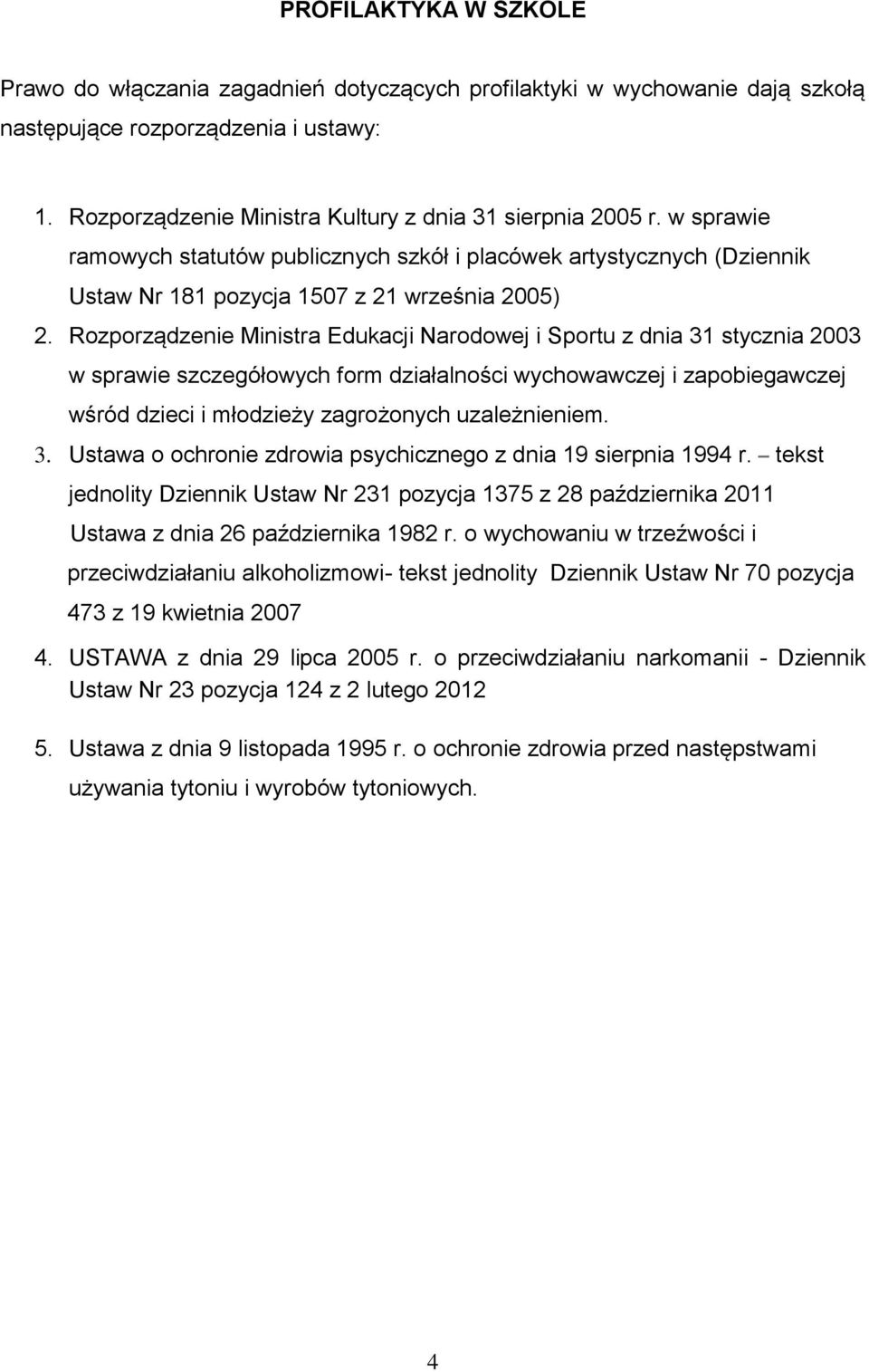 PROFILAKTYKA W SZKOLE

Prawo do włączania zagadnień dotyczących profilaktyki w wychowanie dają szkołą następujące rozporządzenia i ustawy:

1. Rozporządzenie Ministra Kultury z dnia 31 sierpnia 2005 r. w sprawie ramowych statutów publicznych szkół i placówek artystycznych (Dziennik Ustaw Nr 181 pozycja 1507 z 21 września 2005)
2. Rozporządzenie Ministra Edukacji Narodowej i Sportu z dnia 31 stycznia 2003 w sprawie szczegółowych form działalności wychowawczej i zapobiegawczej wśród dzieci i młodzieży zagrożonych uzależnieniem.
3. Ustawa o ochronie zdrowia psychicznego z dnia 19 sierpnia 1994 r. – tekst jednolity Dziennik Ustaw Nr 231 pozycja 1375 z 28 października 2011
Ustawa z dnia 26 października 1982 r. o wychowaniu w trzeźwości i przeciwdziałaniu alkoholizmowi- tekst jednolity Dziennik Ustaw Nr 70 pozycja 473 z 19 kwietnia 2007
4. USTAWA z dnia 29 lipca 2005 r. o przeciwdziałaniu narkomanii - Dziennik Ustaw Nr 23 pozycja 124 z 2 lutego 2012
5. Ustawa z dnia 9 listopada 1995 r. o ochronie zdrowia przed następstwami używania tytoniu i wyrobów tytoniowych.

4